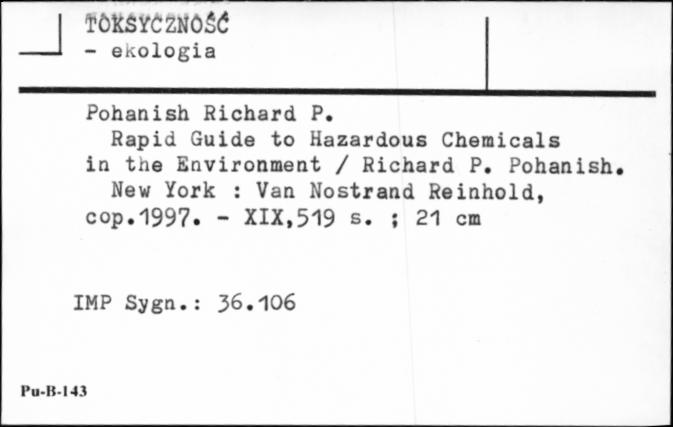 TOKSYCZNOŚĆ
- ekologia

Pohanish Richard P.
Rapid Guide to Hazardous Chemicals in the Environment / Richard P. Pohanish. New York : Van Nostrand Reinhold, cop.1997. - XIX,519 s. ; 21 cm

IMP Sygn.: 36.106

Pu-B-143